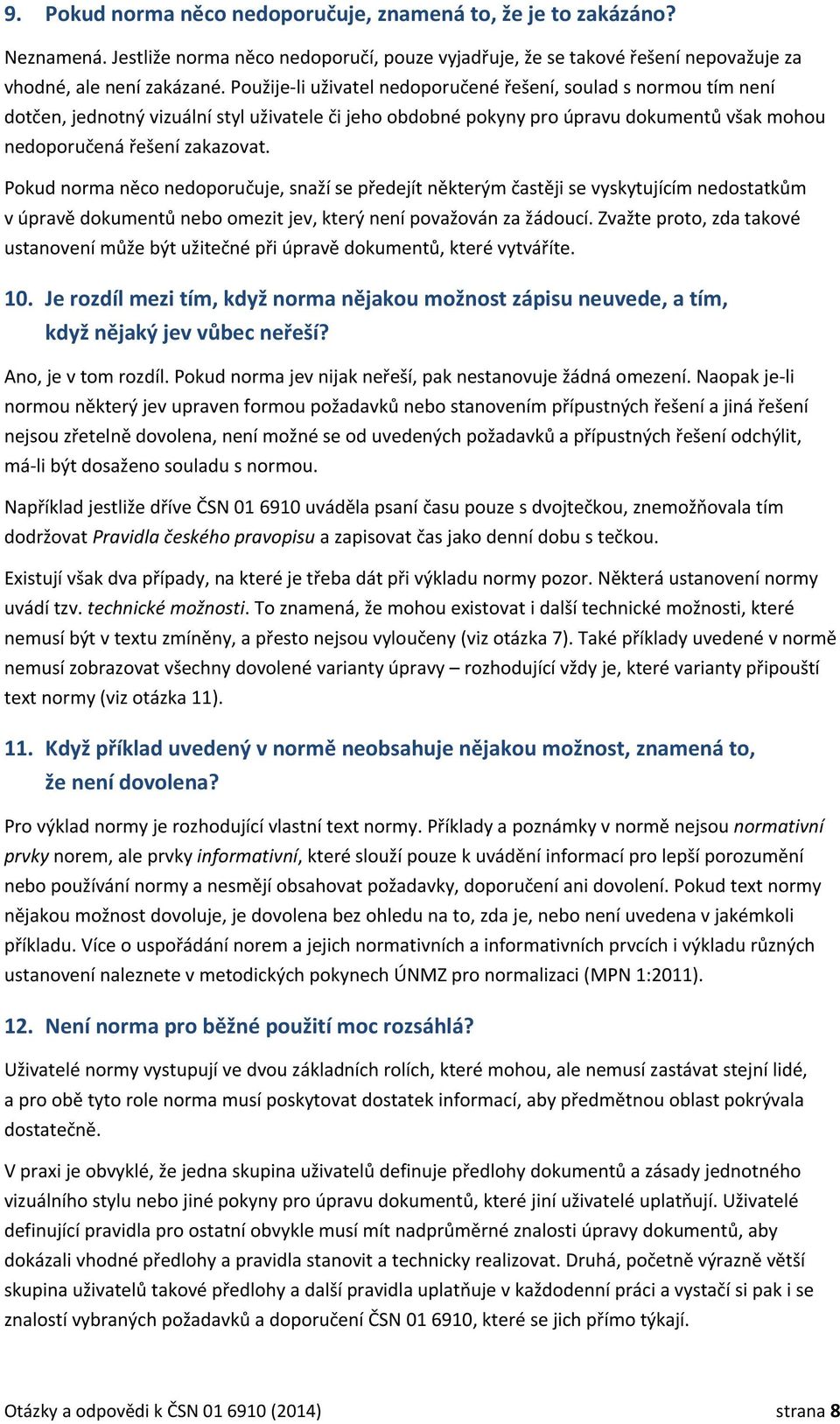 9. Pokud norma něco nedoporučuje, znamená to, že je to zakázáno?

Neznamená. Jestliže norma něco nedoporučí, pouze vyjadřuje, že se takové řešení nepovažuje za vhodné, ale není zakázané. Použije-li uživatel nedoporučené řešení, soulad s normou tím není dotčen, jednotný vizuální styl uživatele či jeho obdobné pokyny pro úpravu dokumentů však mohou nedoporučená řešení zakazovat.

Pokud norma něco nedoporučuje, snaží se předejít některým častěji se vyskytujícím nedostatkům v úpravě dokumentů nebo omezit jev, který není považován za žádoucí. Zvažte proto, zda takové ustanovení může být užitečné při úpravě dokumentů, které vytváříte.

10. Je rozdíl mezi tím, když norma nějakou možnost zápisu neuvede, a tím, když nějaký jev vůbec neřeší?

Ano, je v tom rozdíl. Pokud norma jev nijak neřeší, pak nestanovuje žádná omezení. Naopak je-li normou některý jev upraven formou požadavků nebo stanovením přípustných řešení a jiná řešení nejsou zřetelně dovolena, není možné se od uvedených požadavků a přípustných řešení odchýlit, má-li být dosaženo souladu s normou.

Například jestliže dříve ČSN 01 6910 uváděla psaní času pouze s dvojtečkou, znemožňovala tím dodržovat Pravidla českého pravopisu a zapisovat čas jako denní dobu s tečkou.

Existují však dva případy, na které je třeba dát při výkladu normy pozor. Některá ustanovení normy uvádí tzv. technické možnosti. To znamená, že mohou existovat i další technické možnosti, které nemusí být v textu zmíněny, a přesto nejsou vyloučeny (viz otázka 7). Také příklady uvedené v normě nemusí zobrazovat všechny dovolené varianty úpravy – rozhodující vždy je, které varianty připouští text normy (viz otázka 11).

11. Když příklad uvedený v normě neobsahuje nějakou možnost, znamená to, že není dovolena?

Pro výklad normy je rozhodující vlastní text normy. Příklady a poznámky v normě nejsou normativní prvky norem, ale prvky informativní, které slouží pouze k uvádění informací pro lepší porozumění nebo používání normy a nesmějí obsahovat požadavky, doporučení ani dovolení. Pokud text normy nějakou možnost dovoluje, je dovolena bez ohledu na to, zda je, nebo není uvedena v jakémkoli příkladu. Více o uspořádání norem a jejich normativních a informativních prvcích i výkladu různých ustanovení naleznete v metodických pokynech ÚNMZ pro normalizaci (MPN 1:2011).

12. Není norma pro běžné použití moc rozsáhlá?

Uživatelé normy vystupují ve dvou základních rolích, které mohou, ale nemusí zastávat stejní lidé, a pro obě tyto role norma musí poskytovat dostatek informací, aby předmětnou oblast pokrývala dostatečně.

V praxi je obvyklé, že jedna skupina uživatelů definuje předlohy dokumentů a zásady jednotného vizuálního stylu nebo jiné pokyny pro úpravu dokumentů, které jiní uživatelé uplatňují. Uživatelé definující pravidla pro ostatní obvykle musí mít nadprůměrné znalosti úpravy dokumentů, aby dokázali vhodné předlohy a pravidla stanovit a technicky realizovat. Druhá, početně výrazně větší skupina uživatelů takové předlohy a další pravidla uplatňuje v každodenní práci a vystačí si pak i se znalostí vybraných požadavků a doporučení ČSN 01 6910, které se jich přímo týkají.

Otázky a odpovědi k ČSN 01 6910 (2014) strana 8